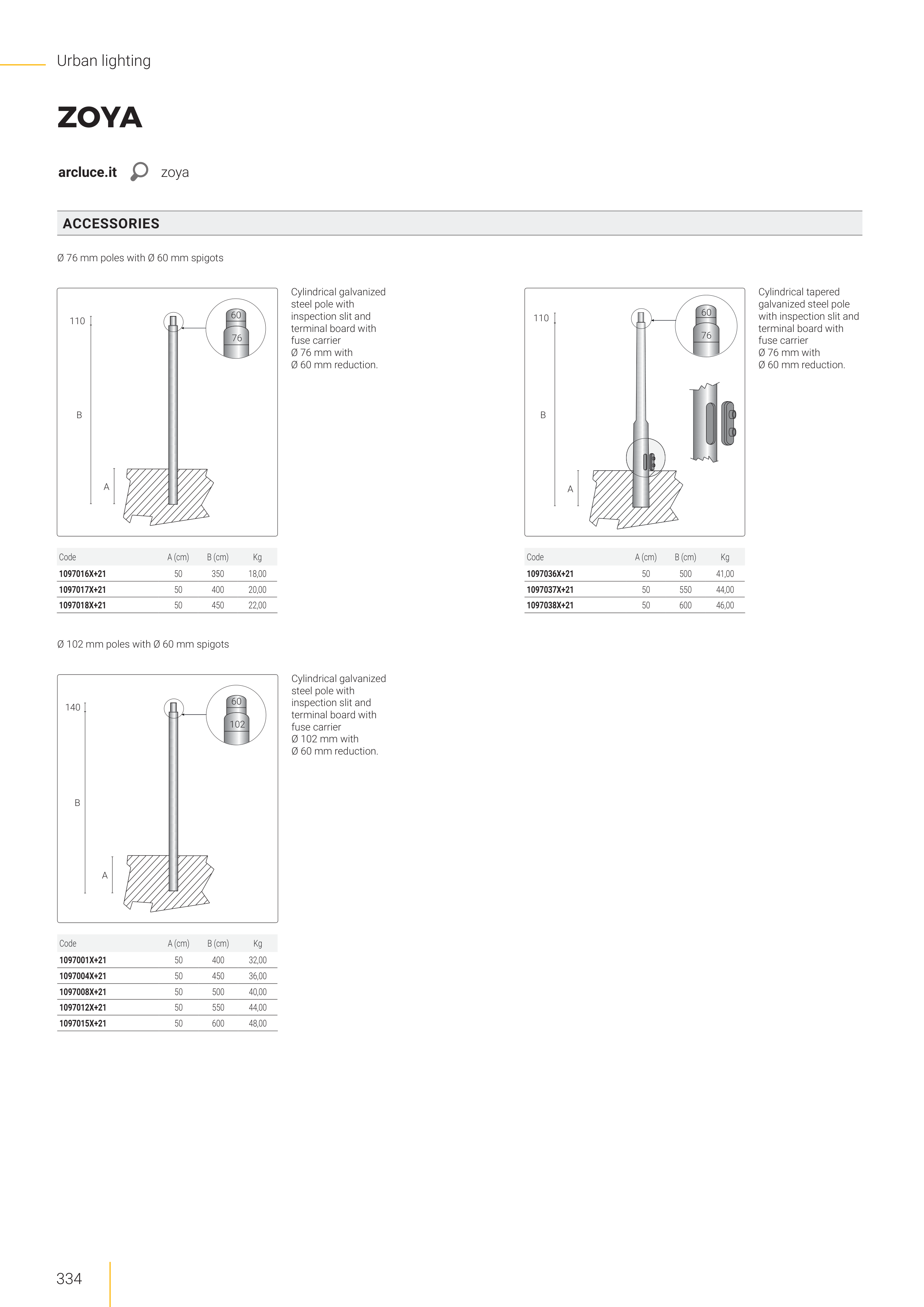 Urban lighting

ZOYA

arcluce.it zoya

ACCESSORIES

Ø 76 mm poles with Ø 60 mm spigots

110

60

76

B

A

Cylindrical galvanized steel pole with inspection slit and terminal board with fuse carrier Ø 76 mm with Ø 60 mm reduction.

| Code | A (cm) | B (cm) | Kg |
|---|---|---|---|
| 1097016X+21 | 50 | 350 | 18,00 |
| 1097017X+21 | 50 | 400 | 20,00 |
| 1097018X+21 | 50 | 450 | 22,00 |

110

60

76

B

A

Cylindrical tapered galvanized steel pole with inspection slit and terminal board with fuse carrier Ø 76 mm with Ø 60 mm reduction.

| Code | A (cm) | B (cm) | Kg |
|---|---|---|---|
| 1097036X+21 | 50 | 500 | 41,00 |
| 1097037X+21 | 50 | 550 | 44,00 |
| 1097038X+21 | 50 | 600 | 46,00 |

Ø 102 mm poles with Ø 60 mm spigots

140

60

102

B

A

Cylindrical galvanized steel pole with inspection slit and terminal board with fuse carrier Ø 102 mm with Ø 60 mm reduction.

| Code | A (cm) | B (cm) | Kg |
|---|---|---|---|
| 1097001X+21 | 50 | 400 | 32,00 |
| 1097004X+21 | 50 | 450 | 36,00 |
| 1097008X+21 | 50 | 500 | 40,00 |
| 1097012X+21 | 50 | 550 | 44,00 |
| 1097015X+21 | 50 | 600 | 48,00 |

334